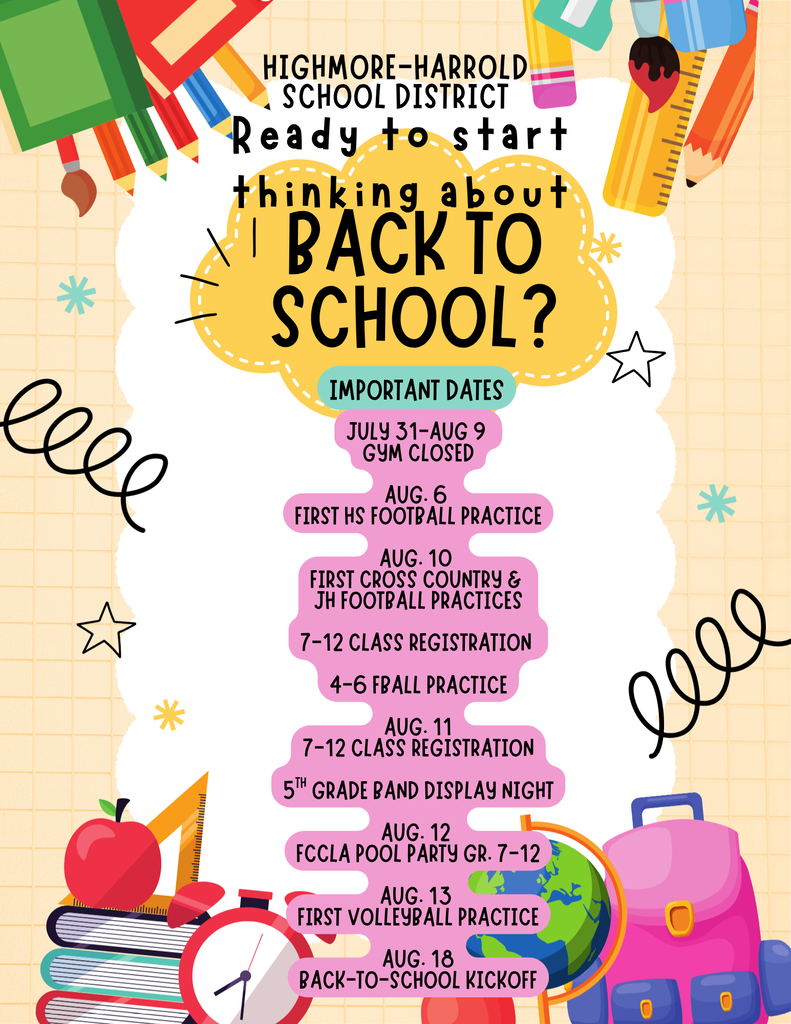 HIGHMORE-HARROLD SCHOOL DISTRICT

Ready to start thinking about

BACK TO SCHOOL?

IMPORTANT DATES

JULY 31-AUG 9
GYM CLOSED

AUG. 6
FIRST HS FOOTBALL PRACTICE

AUG. 10
FIRST CROSS COUNTRY & JH FOOTBALL PRACTICES

7-12 CLASS REGISTRATION

4-6 FBALL PRACTICE

AUG. 11
7-12 CLASS REGISTRATION

5$^{TH}$ GRADE BAND DISPLAY NIGHT

AUG. 12
FCCLA POOL PARTY GR. 7-12

AUG. 13
FIRST VOLLEYBALL PRACTICE

AUG. 18
BACK-TO-SCHOOL KICKOFF